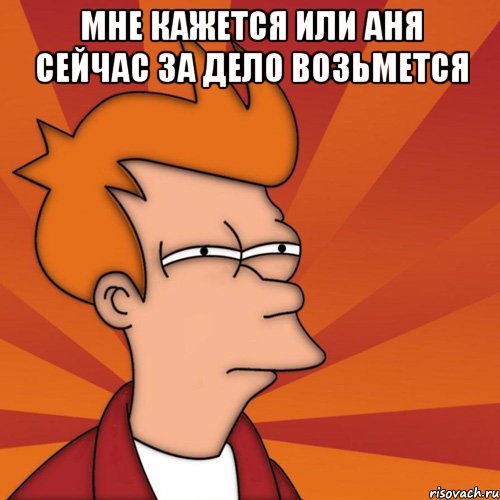 МНЕ КАЖЕТСЯ ИЛИ АНЯ СЕЙЧАС ЗА ДЕЛО ВОЗЬМЕТСЯ

risovach.ru